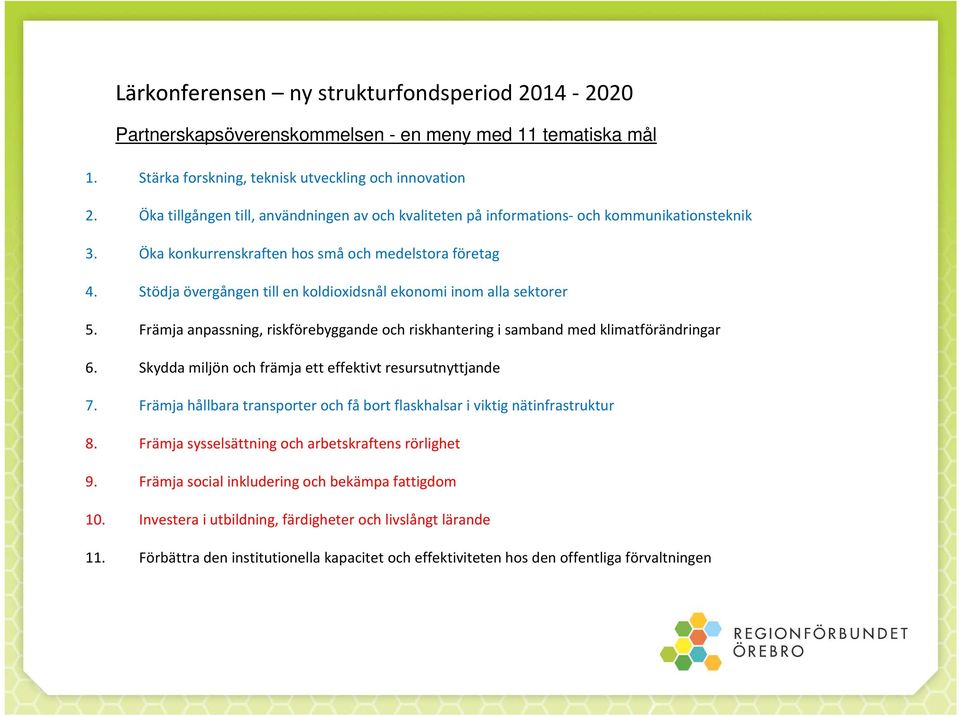 Lärkonferensen – ny strukturfondsperiod 2014 - 2020

Partnerskapsöverenskommelsen - en meny med 11 tematiska mål

1. Stärka forskning, teknisk utveckling och innovation
2. Öka tillgången till, användningen av och kvaliteten på informations- och kommunikationsteknik
3. Öka konkurrenskraften hos små och medelstora företag
4. Stödja övergången till en koldioxidsnål ekonomi inom alla sektorer
5. Främja anpassning, riskförebyggande och riskhantering i samband med klimatförändringar
6. Skydda miljön och främja ett effektivt resursutnyttjande
7. Främja hållbara transporter och få bort flaskhalsar i viktig nätinfrastruktur
8. Främja sysselsättning och arbetskraftens rörlighet
9. Främja social inkludering och bekämpa fattigdom
10. Investera i utbildning, färdigheter och livslångt lärande
11. Förbättra den institutionella kapacitet och effektiviteten hos den offentliga förvaltningen

REGIONFÖRBUNDET
ÖREBRO